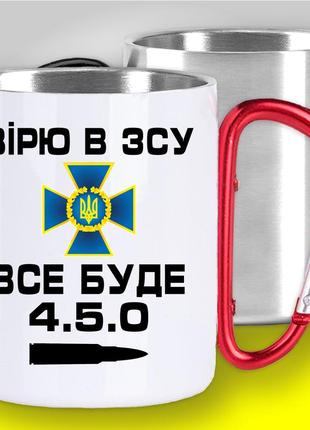 ВІРЮ В ЗСУ

ВСЕ БУДЕ
4.5.0